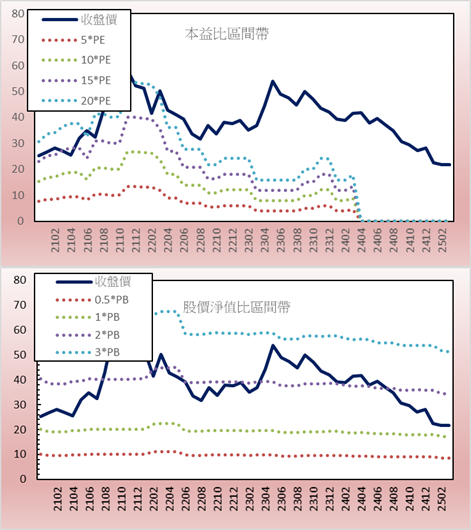 80
70
60
50
40
30
20
10
0

收盤價
5*PE
10*PE
15*PE
20*PE

本益比區間帶

2102
2104
2106
2108
2110
2112
2202
2204
2206
2208
2210
2212
2302
2304
2306
2308
2310
2312
2402
2404
2406
2408
2410
2412
2502

80
70
60
50
40
30
20
10
0

收盤價
0.5*PB
1*PB
2*PB
3*PB

股價淨值比區間帶

2102
2104
2106
2108
2110
2112
2202
2204
2206
2208
2210
2212
2302
2304
2306
2308
2310
2312
2402
2404
2406
2408
2410
2412
2502